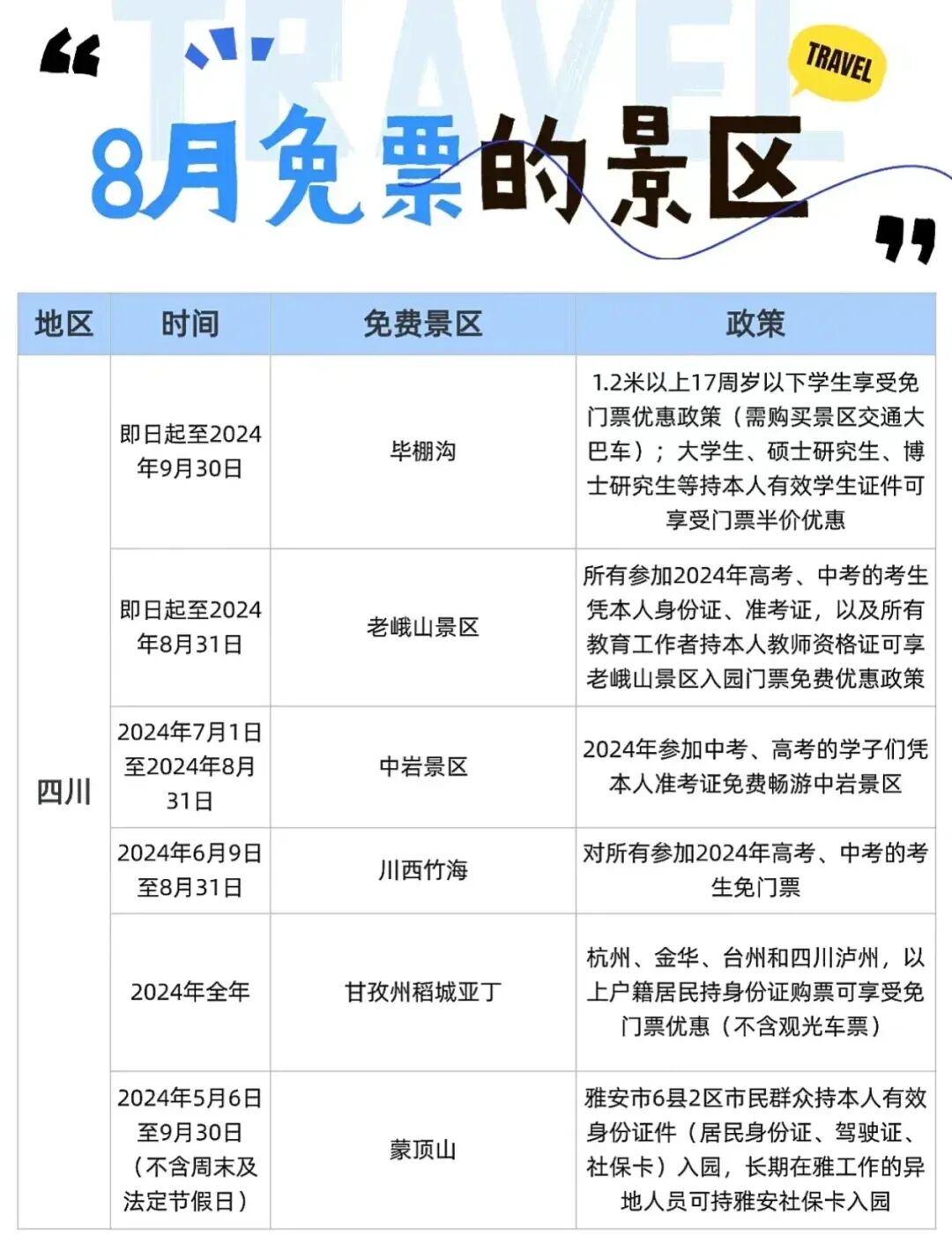 TRAVEL

TRAVEL

8月免票的景区

| 地区 | 时间 | 免费景区 | 政策 |
|---|---|---|---|
| 四川 | 即日起至2024年9月30日 | 毕棚沟 | 1.2米以上17周岁以下学生享受免门票优惠政策（需购买景区交通大巴车）；大学生、硕士研究生、博士研究生等持本人有效学生证件可享受门票半价优惠 |
| | 即日起至2024年8月31日 | 老峨山景区 | 所有参加2024年高考、中考的考生凭本人身份证、准考证，以及所有教育工作者持本人教师资格证可享老峨山景区入园门票免费优惠政策 |
| | 2024年7月1日至2024年8月31日 | 中岩景区 | 2024年参加中考、高考的学子们凭本人准考证免费畅游中岩景区 |
| | 2024年6月9日至8月31日 | 川西竹海 | 对所有参加2024年高考、中考的考生免门票 |
| | 2024年全年 | 甘孜州稻城亚丁 | 杭州、金华、台州和四川泸州，以上户籍居民持身份证购票可享受免门票优惠（不含观光车票） |
| | 2024年5月6日至9月30日（不含周末及法定节假日） | 蒙顶山 | 雅安市6县2区市民群众持本人有效身份证件（居民身份证、驾驶证、社保卡）入园，长期在雅工作的异地人员可持雅安社保卡入园 |